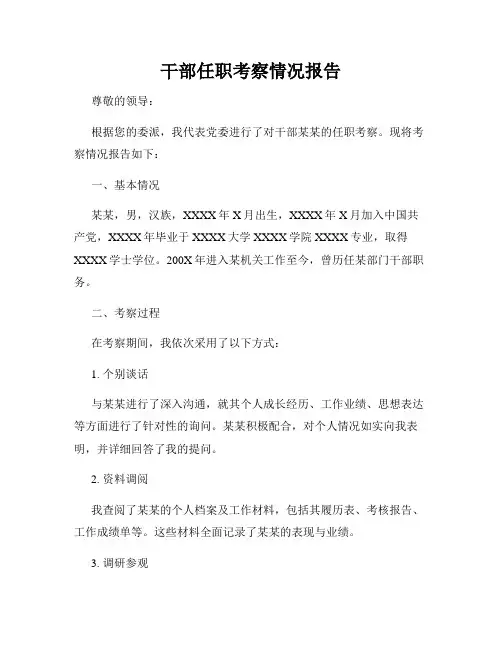 干部任职考察情况报告

尊敬的领导：

根据您的委派，我代表党委进行了对干部某某的任职考察。现将考察情况报告如下：

一、基本情况

某某，男，汉族，XXXX 年 X 月出生，XXXX 年 X 月加入中国共产党，XXXX 年毕业于 XXXX 大学 XXXX 学院 XXXX 专业，取得 XXXX 学士学位。200X 年进入某机关工作至今，曾历任某部门干部职务。

二、考察过程

在考察期间，我依次采用了以下方式：

1. 个别谈话

与某某进行了深入沟通，就其个人成长经历、工作业绩、思想表达等方面进行了针对性的询问。某某积极配合，对个人情况如实向我表明，并详细回答了我的提问。

2. 资料调阅

我查阅了某某的个人档案及工作材料，包括其履历表、考核报告、工作成绩单等。这些材料全面记录了某某的表现与业绩。

3. 调研参观